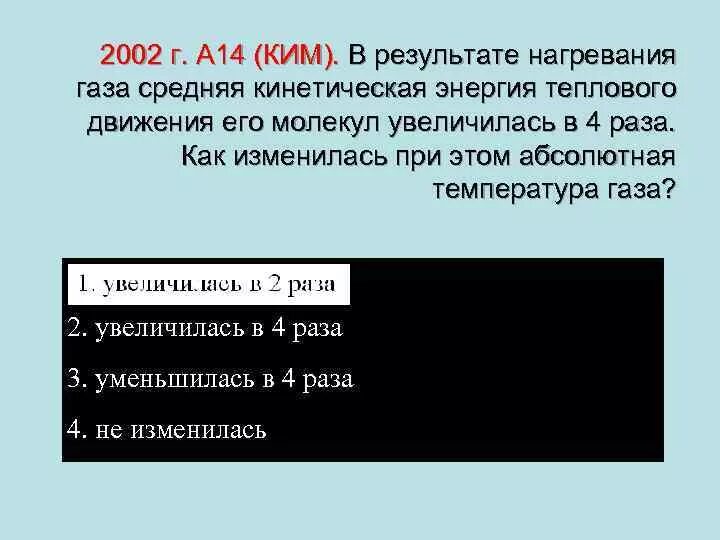 2002 г. А14 (КИМ). В результате нагревания газа средняя кинетическая энергия теплового движения его молекул увеличилась в 4 раза. Как изменилась при этом абсолютная температура газа?

1. увеличилась в 2 раза

2. увеличилась в 4 раза

3. уменьшилась в 4 раза

4. не изменилась